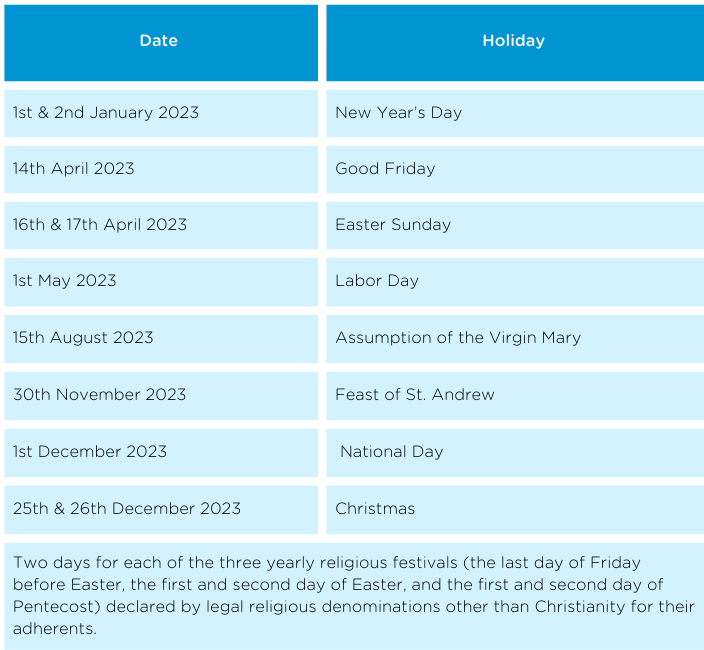 | Date | Holiday |
|---|---|
| 1st & 2nd January 2023 | New Year's Day |
| 14th April 2023 | Good Friday |
| 16th & 17th April 2023 | Easter Sunday |
| 1st May 2023 | Labor Day |
| 15th August 2023 | Assumption of the Virgin Mary |
| 30th November 2023 | Feast of St. Andrew |
| 1st December 2023 | National Day |
| 25th & 26th December 2023 | Christmas |

Two days for each of the three yearly religious festivals (the last day of Friday before Easter, the first and second day of Easter, and the first and second day of Pentecost) declared by legal religious denominations other than Christianity for their adherents.